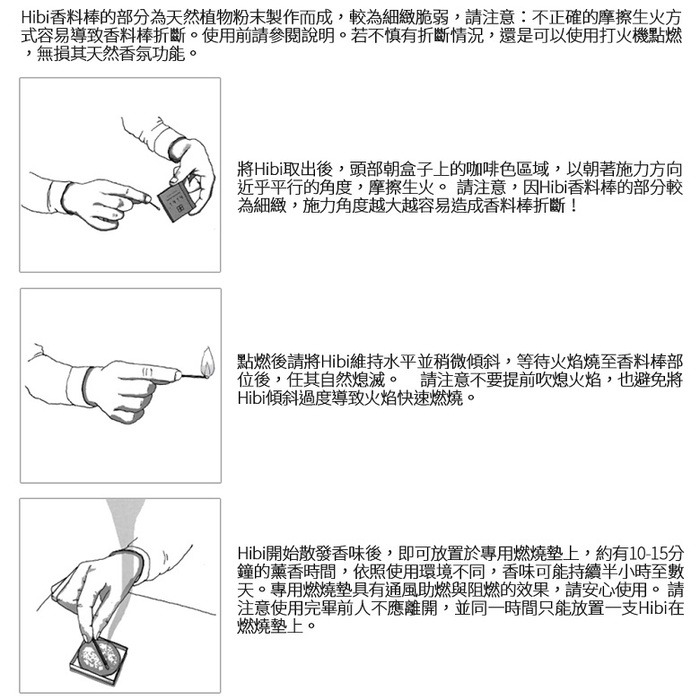 Hibi香料棒的部分為天然植物粉末製作而成，較為細緻脆弱，請注意：不正確的摩擦生火方式容易導致香料棒折斷。使用前請參閱說明。若不慎有折斷情況，還是可以使用打火機點燃，無損其天然香氛功能。

將Hibi取出後，頭部朝盒子上的咖啡色區域，以朝著施力方向近乎平行的角度，摩擦生火。 請注意，因Hibi香料棒的部分較為細緻，施力角度越大越容易造成香料棒折斷！

點燃後請將Hibi維持水平並稍微傾斜，等待火焰燒至香料棒部位後，任其自然熄滅。 請注意不要提前吹熄火焰，也避免將Hibi傾斜過度導致火焰快速燃燒。

Hibi開始散發香味後，即可放置於專用燃燒墊上，約有10-15分鐘的薰香時間，依照使用環境不同，香味可能持續半小時至數天。專用燃燒墊具有通風助燃與阻燃的效果，請安心使用。 請注意使用完畢前人不應離開，並同一時間只能放置一支Hibi在燃燒墊上。